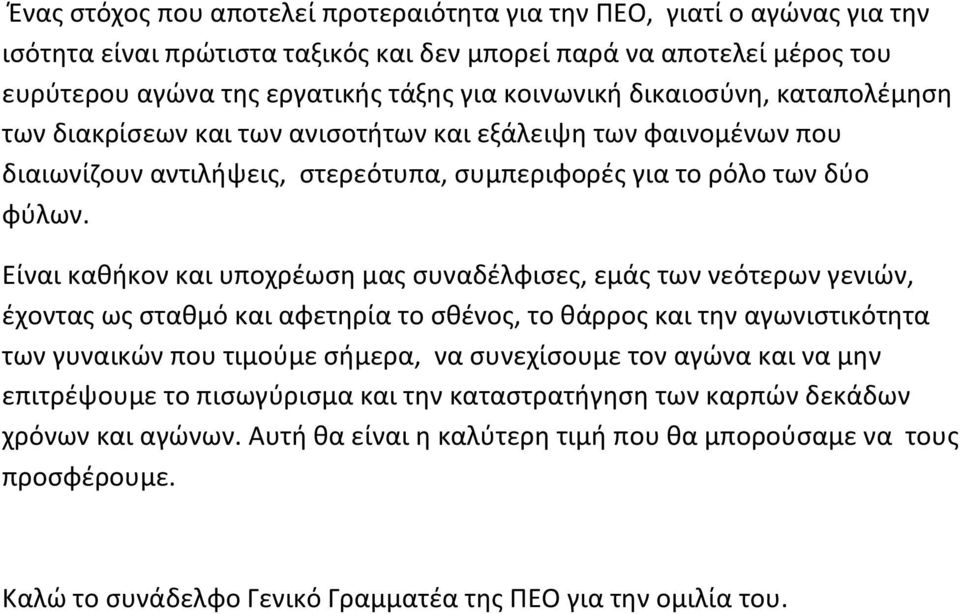 Ένας στόχος που αποτελεί προτεραιότητα για την ΠΕΟ, γιατί ο αγώνας για την ισότητα είναι πρώτιστα ταξικός και δεν μπορεί παρά να αποτελεί μέρος του ευρύτερου αγώνα της εργατικής τάξης για κοινωνική δικαιοσύνη, καταπολέμηση των διακρίσεων και των ανισοτήτων και εξάλειψη των φαινομένων που διαιωνίζουν αντιλήψεις, στερεότυπα, συμπεριφορές για το ρόλο των δύο φύλων.

Είναι καθήκον και υποχρέωση μας συναδέλφισες, εμάς των νεότερων γενιών, έχοντας ως σταθμό και αφετηρία το σθένος, το θάρρος και την αγωνιστικότητα των γυναικών που τιμούμε σήμερα, να συνεχίσουμε τον αγώνα και να μην επιτρέψουμε το πισωγύρισμα και την καταστρατήγηση των καρπών δεκάδων χρόνων και αγώνων. Αυτή θα είναι η καλύτερη τιμή που θα μπορούσαμε να τους προσφέρουμε.

Καλώ το συνάδελφο Γενικό Γραμματέα της ΠΕΟ για την ομιλία του.